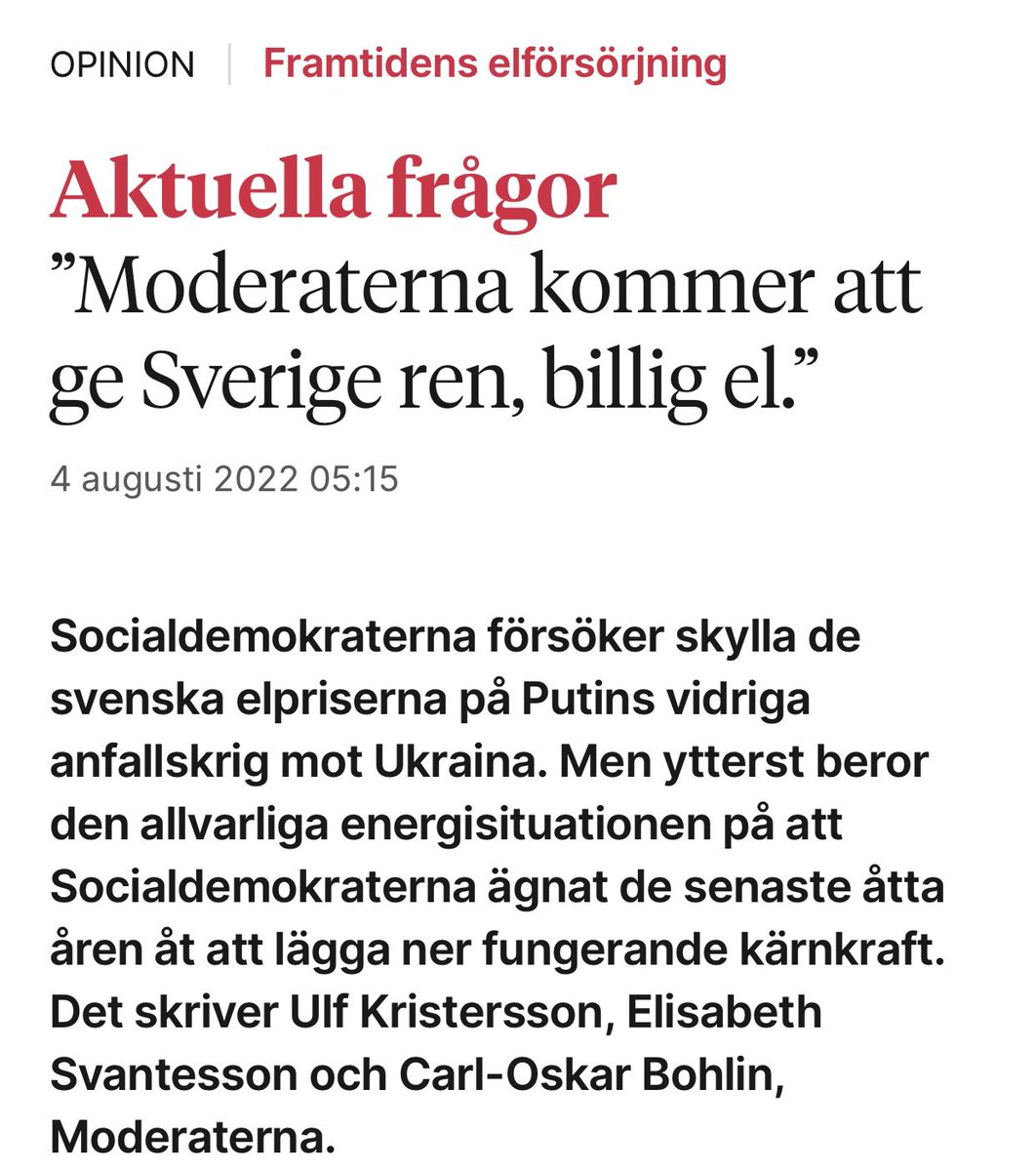 OPINION | Framtidens elförsörjning

Aktuella frågor
”Moderaterna kommer att ge Sverige ren, billig el.”

4 augusti 2022 05:15

Socialdemokraterna försöker skylla de svenska elpriserna på Putins vidriga anfallskrig mot Ukraina. Men ytterst beror den allvarliga energisituationen på att Socialdemokraterna ägnat de senaste åtta åren åt att lägga ner fungerande kärnkraft. Det skriver Ulf Kristersson, Elisabeth Svantesson och Carl-Oskar Bohlin, Moderaterna.